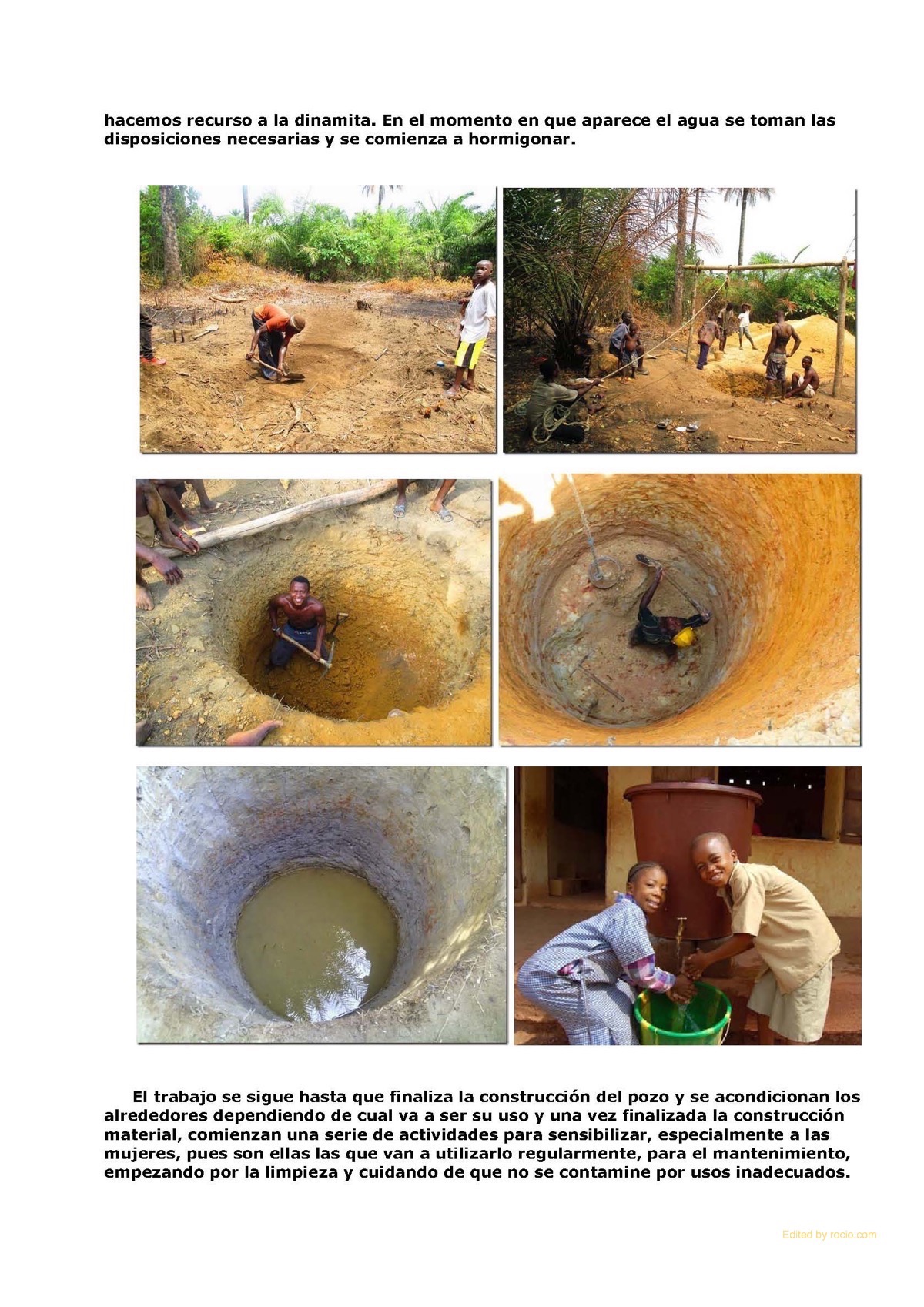 hacemos recurso a la dinamita. En el momento en que aparece el agua se toman las disposiciones necesarias y se comienza a hormigonar.

El trabajo se sigue hasta que finaliza la construcción del pozo y se acondicionan los alrededores dependiendo de cual va a ser su uso y una vez finalizada la construcción material, comienzan una serie de actividades para sensibilizar, especialmente a las mujeres, pues son ellas las que van a utilizarlo regularmente, para el mantenimiento, empezando por la limpieza y cuidando de que no se contamine por usos inadecuados.

Edited by rocio.com